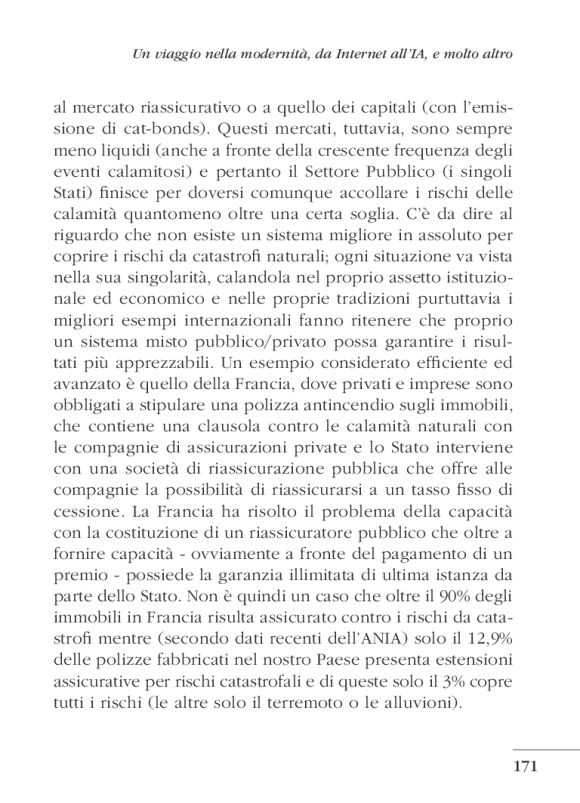 Un viaggio nella modernità, da Internet all'IA, e molto altro

al mercato riassicurativo o a quello dei capitali (con l'emissione di cat-bonds). Questi mercati, tuttavia, sono sempre meno liquidi (anche a fronte della crescente frequenza degli eventi calamitosi) e pertanto il Settore Pubblico (i singoli Stati) finisce per doversi comunque accollare i rischi delle calamità quantomeno oltre una certa soglia. C'è da dire al riguardo che non esiste un sistema migliore in assoluto per coprire i rischi da catastrofi naturali; ogni situazione va vista nella sua singolarità, calandola nel proprio assetto istituzionale ed economico e nelle proprie tradizioni purtuttavia i migliori esempi internazionali fanno ritenere che proprio un sistema misto pubblico/privato possa garantire i risultati più apprezzabili. Un esempio considerato efficiente ed avanzato è quello della Francia, dove privati e imprese sono obbligati a stipulare una polizza antincendio sugli immobili, che contiene una clausola contro le calamità naturali con le compagnie di assicurazioni private e lo Stato interviene con una società di riassicurazione pubblica che offre alle compagnie la possibilità di riassicurarsi a un tasso fisso di cessione. La Francia ha risolto il problema della capacità con la costituzione di un riassicuratore pubblico che oltre a fornire capacità - ovviamente a fronte del pagamento di un premio - possiede la garanzia illimitata di ultima istanza da parte dello Stato. Non è quindi un caso che oltre il 90% degli immobili in Francia risulta assicurato contro i rischi da catastrofi mentre (secondo dati recenti dell'ANIA) solo il 12,9% delle polizze fabbricati nel nostro Paese presenta estensioni assicurative per rischi catastrofali e di queste solo il 3% copre tutti i rischi (le altre solo il terremoto o le alluvioni).

171